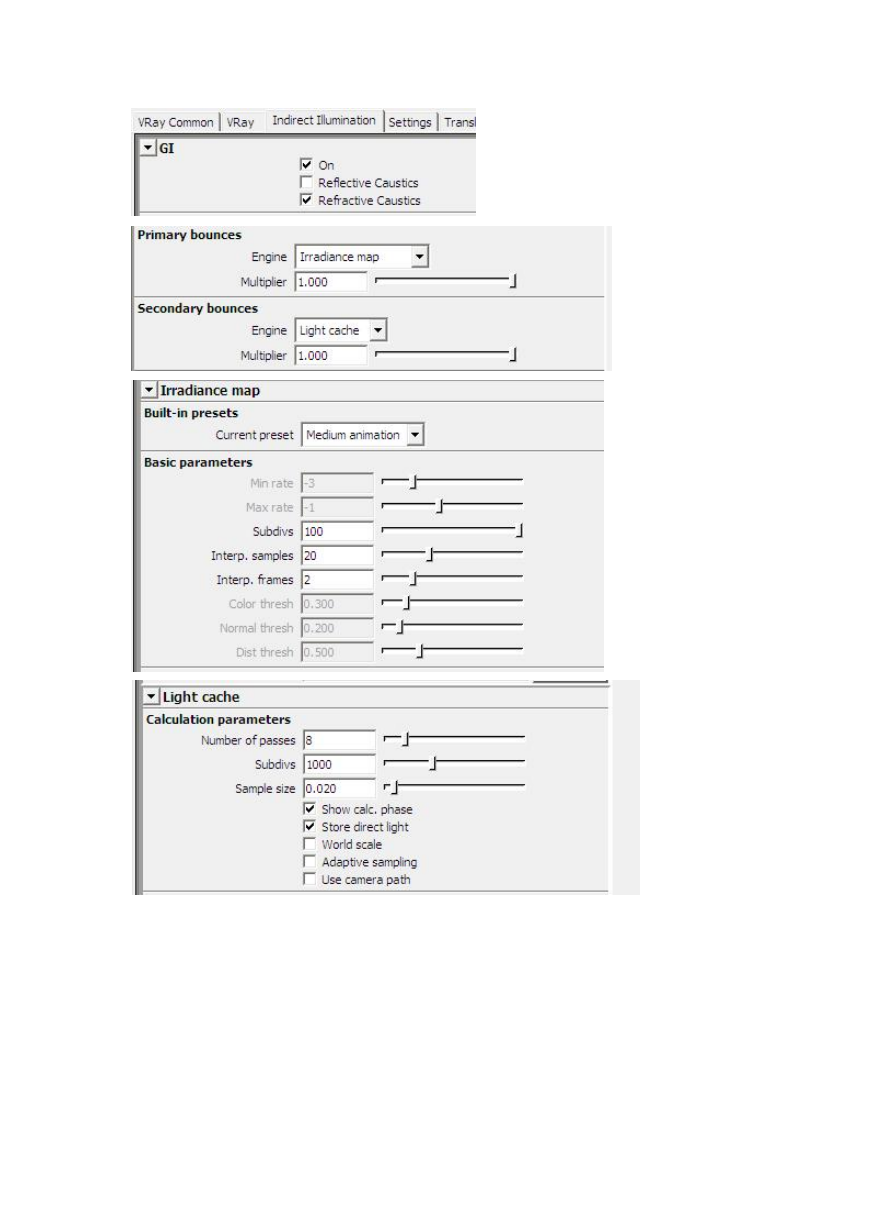 VRay Common | VRay | Indirect Illumination | Settings | Transl

GI
On
Reflective Caustics
Refractive Caustics

Primary bounces
Engine Irradiance map
Multiplier 1.000

Secondary bounces
Engine Light cache
Multiplier 1.000

Irradiance map
Built-in presets
Current preset Medium animation

Basic parameters
Min rate -3
Max rate -1
Subdivs 100
Interp. samples 20
Interp. frames 2
Color thresh 0.300
Normal thresh 0.200
Dist thresh 0.500

Light cache
Calculation parameters
Number of passes 8
Subdivs 1000
Sample size 0.020
Show calc. phase
Store direct light
World scale
Adaptive sampling
Use camera path